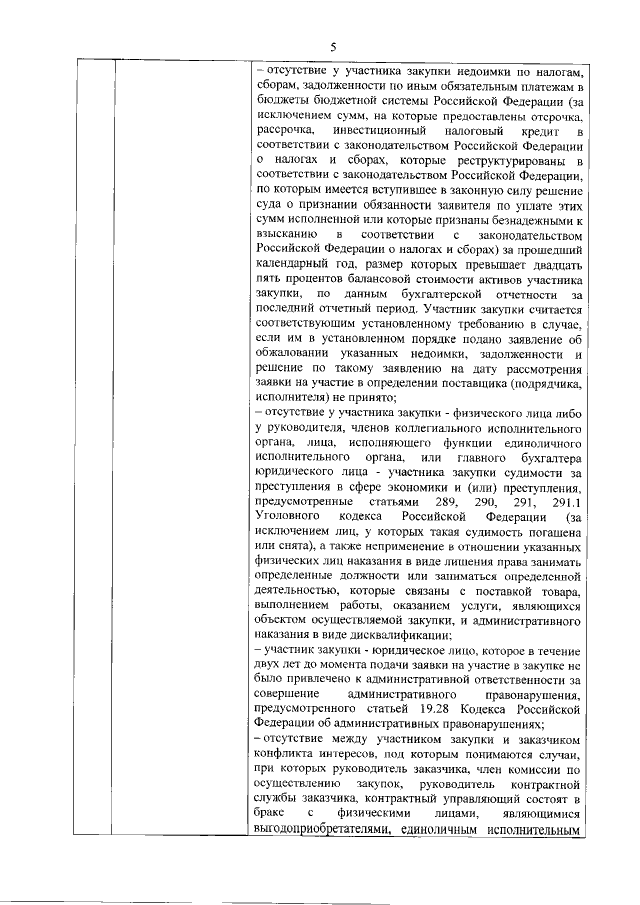 5

– отсутствие у участника закупки недоимки по налогам, сборам, задолженности по иным обязательным платежам в бюджеты бюджетной системы Российской Федерации (за исключением сумм, на которые предоставлены отсрочка, рассрочка, инвестиционный налоговый кредит в соответствии с законодательством Российской Федерации о налогах и сборах, которые реструктурированы в соответствии с законодательством Российской Федерации, по которым имеется вступившее в законную силу решение суда о признании обязанности заявителя по уплате этих сумм исполненной или которые признаны безнадежными к взысканию в соответствии с законодательством Российской Федерации о налогах и сборах) за прошедший календарный год, размер которых превышает двадцать пять процентов балансовой стоимости активов участника закупки, по данным бухгалтерской отчетности за последний отчетный период. Участник закупки считается соответствующим установленному требованию в случае, если им в установленном порядке подано заявление об обжаловании указанных недоимки, задолженности и решение по такому заявлению на дату рассмотрения заявки на участие в определении поставщика (подрядчика, исполнителя) не принято;
– отсутствие у участника закупки - физического лица либо у руководителя, членов коллегиального исполнительного органа, лица, исполняющего функции единоличного исполнительного органа, или главного бухгалтера юридического лица - участника закупки судимости за преступления в сфере экономики и (или) преступления, предусмотренные статьями 289, 290, 291, 291.1 Уголовного кодекса Российской Федерации (за исключением лиц, у которых такая судимость погашена или снята), а также неприменение в отношении указанных физических лиц наказания в виде лишения права занимать определенные должности или заниматься определенной деятельностью, которые связаны с поставкой товара, выполнением работы, оказанием услуги, являющихся объектом осуществляемой закупки, и административного наказания в виде дисквалификации;
– участник закупки - юридическое лицо, которое в течение двух лет до момента подачи заявки на участие в закупке не было привлечено к административной ответственности за совершение административного правонарушения, предусмотренного статьей 19.28 Кодекса Российской Федерации об административных правонарушениях;
– отсутствие между участником закупки и заказчиком конфликта интересов, под которым понимаются случаи, при которых руководитель заказчика, член комиссии по осуществлению закупок, руководитель контрактной службы заказчика, контрактный управляющий состоят в браке с физическими лицами, являющимися выгодоприобретателями, единоличным исполнительным